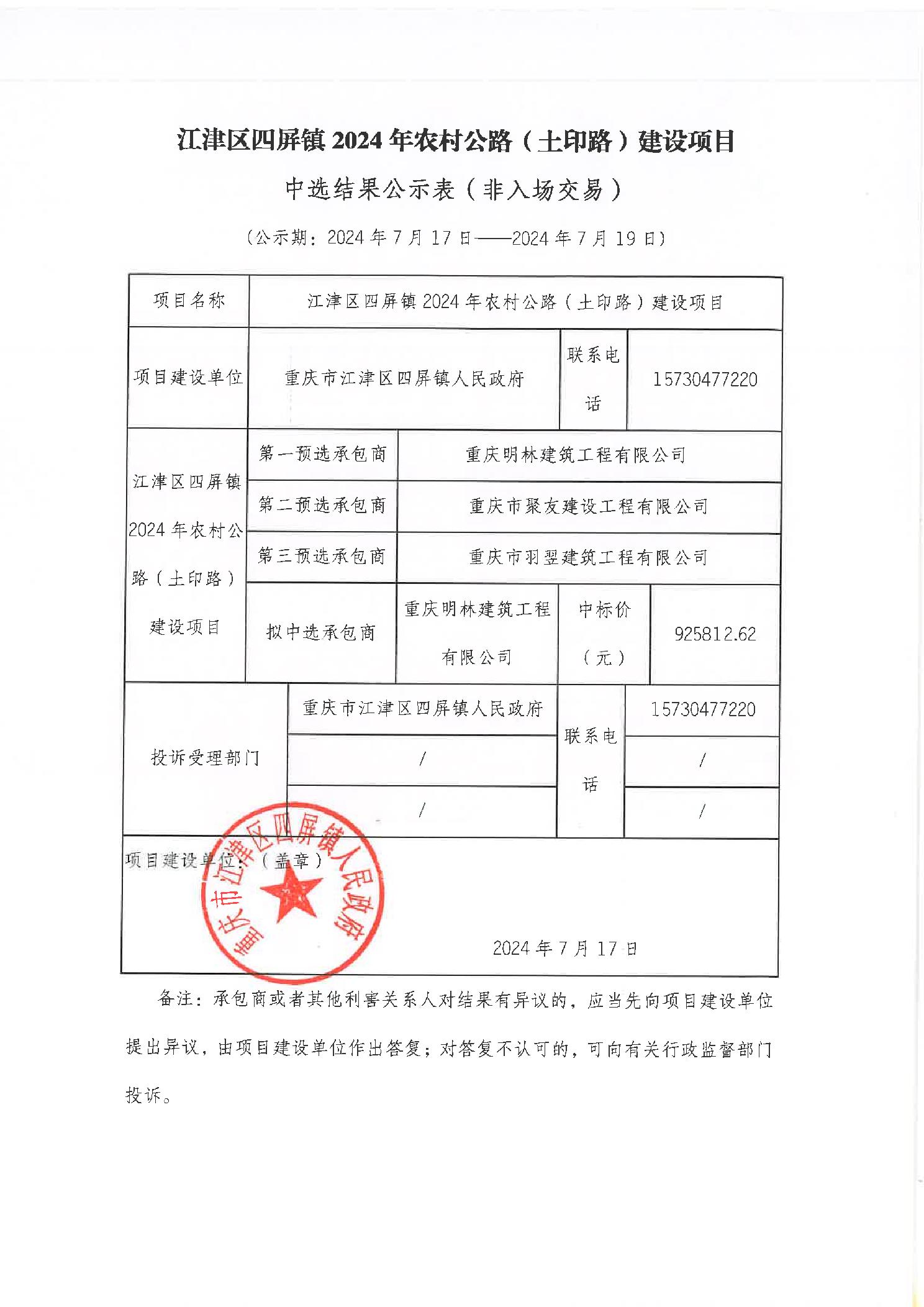 江津区四屏镇 2024 年农村公路（土印路）建设项目

中选结果公示表（非入场交易）

（公示期：2024 年 7 月 17 日——2024 年 7 月 19 日）

| 项目名称 | 江津区四屏镇 2024 年农村公路（土印路）建设项目 | | | |
|---|---|---|---|---|
| 项目建设单位 | 重庆市江津区四屏镇人民政府 | | 联系电话 | 15730477220 |
| 江津区四屏镇 2024 年农村公路（土印路）建设项目 | 第一预选承包商 | 重庆明林建筑工程有限公司 | | |
| | 第二预选承包商 | 重庆市聚友建设工程有限公司 | | |
| | 第三预选承包商 | 重庆市羽翌建筑工程有限公司 | | |
| | 拟中选承包商 | 重庆明林建筑工程有限公司 | 中标价（元） | 925812.62 |
| 投诉受理部门 | 重庆市江津区四屏镇人民政府 | | 联系电话 | 15730477220 |
| | / | | | / |
| | / | | | / |

项目建设单位：（盖章）

重庆市江津区四屏镇人民政府

2024 年 7 月 17 日

备注：承包商或者其他利害关系人对结果有异议的，应当先向项目建设单位提出异议，由项目建设单位作出答复；对答复不认可的，可向有关行政监督部门投诉。